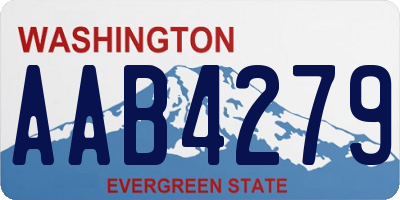 WASHINGTON

AAB4279

EVERGREEN STATE